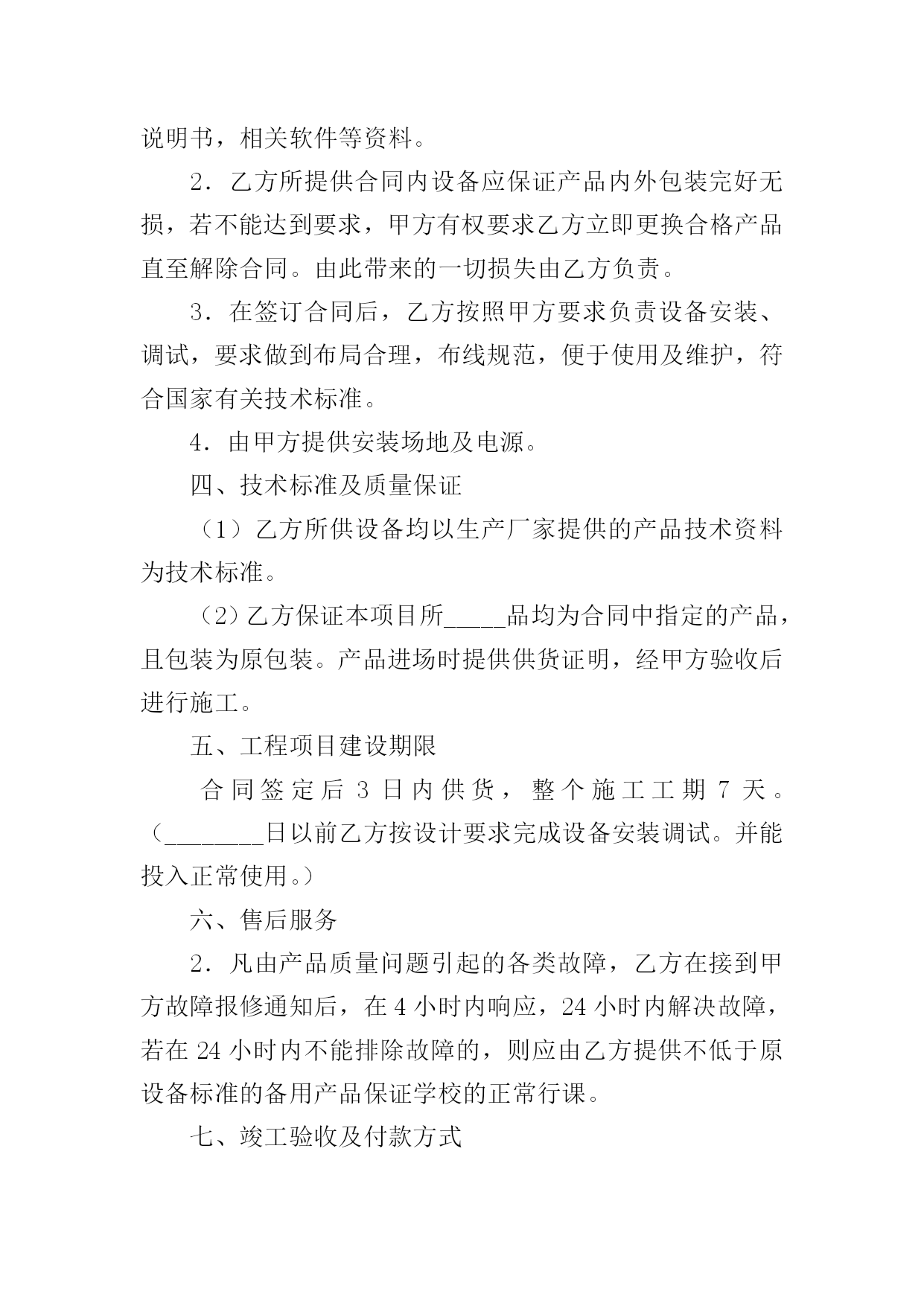 说明书，相关软件等资料。

2．乙方所提供合同内设备应保证产品内外包装完好无损，若不能达到要求，甲方有权要求乙方立即更换合格产品直至解除合同。由此带来的一切损失由乙方负责。

3．在签订合同后，乙方按照甲方要求负责设备安装、调试，要求做到布局合理，布线规范，便于使用及维护，符合国家有关技术标准。

4．由甲方提供安装场地及电源。

四、技术标准及质量保证

（1）乙方所供设备均以生产厂家提供的产品技术资料为技术标准。

（2）乙方保证本项目所_____品均为合同中指定的产品，且包装为原包装。产品进场时提供供货证明，经甲方验收后进行施工。

五、工程项目建设期限

合同签定后 3 日内供货，整个施工工期 7 天。（________日以前乙方按设计要求完成设备安装调试。并能投入正常使用。）

六、售后服务

2．凡由产品质量问题引起的各类故障，乙方在接到甲方故障报修通知后，在 4 小时内响应，24 小时内解决故障，若在 24 小时内不能排除故障的，则应由乙方提供不低于原设备标准的备用产品保证学校的正常行课。

七、竣工验收及付款方式